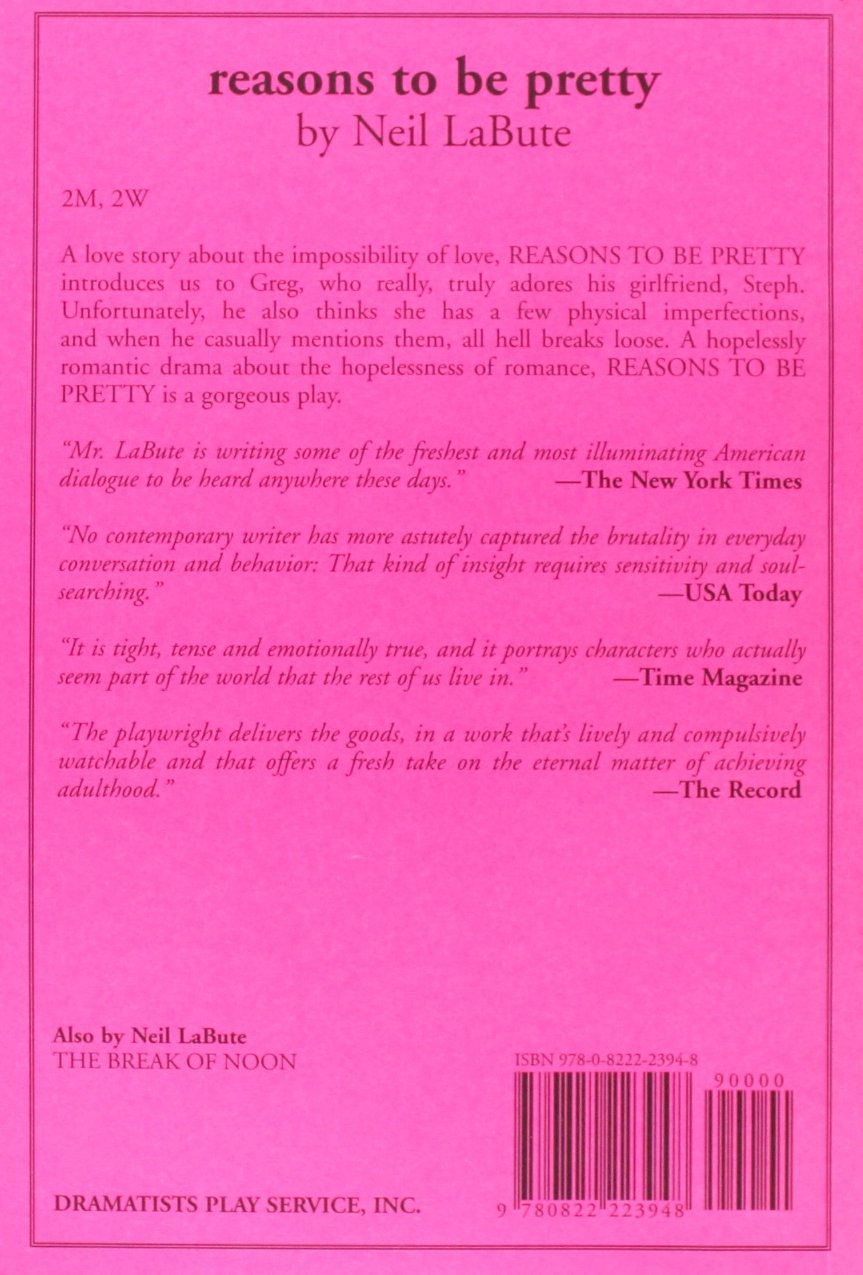 reasons to be pretty
by Neil LaBute

2M, 2W

A love story about the impossibility of love, REASONS TO BE PRETTY introduces us to Greg, who really, truly adores his girlfriend, Steph. Unfortunately, he also thinks she has a few physical imperfections, and when he casually mentions them, all hell breaks loose. A hopelessly romantic drama about the hopelessness of romance, REASONS TO BE PRETTY is a gorgeous play.

"Mr. LaBute is writing some of the freshest and most illuminating American dialogue to be heard anywhere these days." —The New York Times

"No contemporary writer has more astutely captured the brutality in everyday conversation and behavior: That kind of insight requires sensitivity and soul-searching." —USA Today

"It is tight, tense and emotionally true, and it portrays characters who actually seem part of the world that the rest of us live in." —Time Magazine

"The playwright delivers the goods, in a work that's lively and compulsively watchable and that offers a fresh take on the eternal matter of achieving adulthood." —The Record

Also by Neil LaBute
THE BREAK OF NOON

ISBN 978-0-8222-2394-8

90000

9 780822 223948

DRAMATISTS PLAY SERVICE, INC.